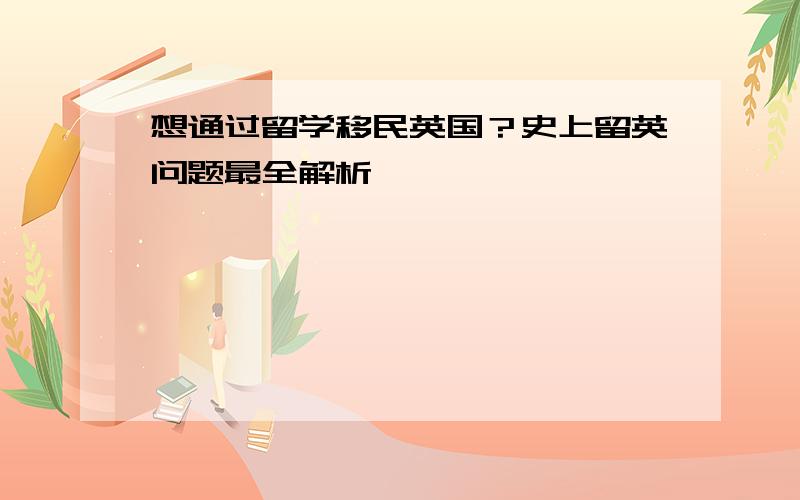 想通过留学移民英国？史上留英问题最全解析